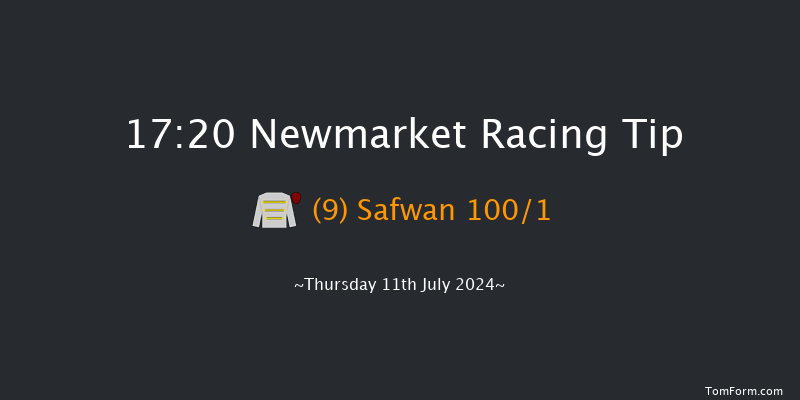 17:20 Newmarket Racing Tip

(9) Safwan 100/1

~Thursday 11th July 2024~

TomForm.com